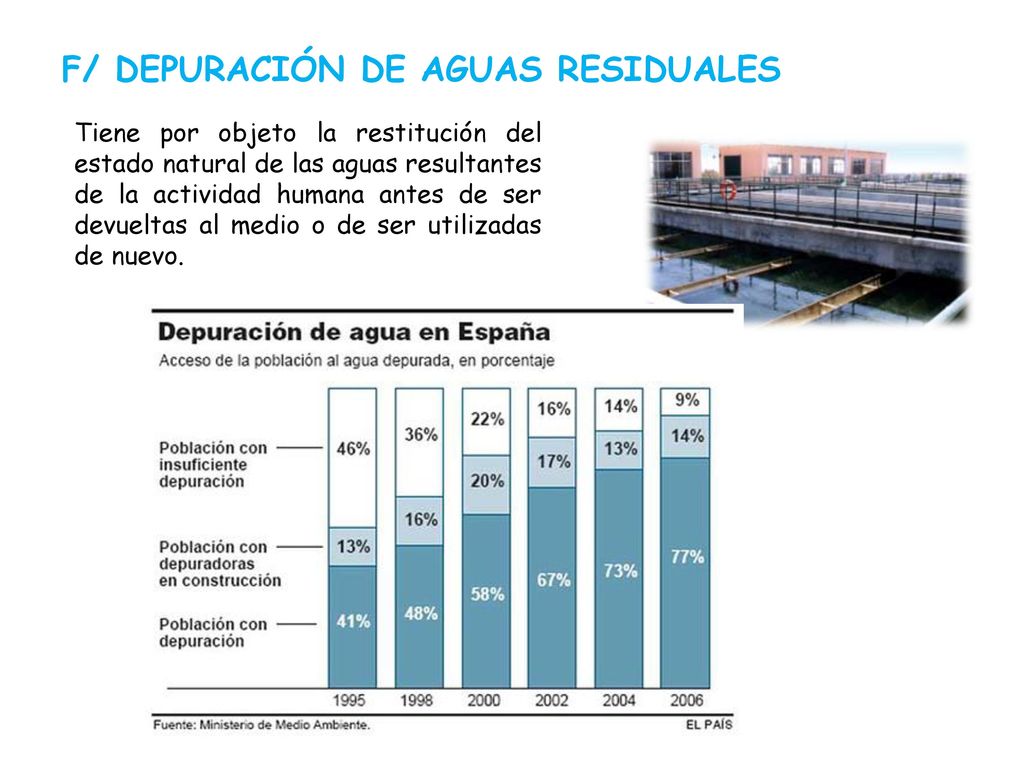 F/ DEPURACIÓN DE AGUAS RESIDUALES

Tiene por objeto la restitución del estado natural de las aguas resultantes de la actividad humana antes de ser devueltas al medio o de ser utilizadas de nuevo.

Depuración de agua en España
Acceso de la población al agua depurada, en porcentaje

| | 1995 | 1998 | 2000 | 2002 | 2004 | 2006 |
|---|---|---|---|---|---|---|
| Población con insuficiente depuración | 46% | 36% | 22% | 16% | 14% | 9% |
| Población con depuradoras en construcción | 13% | 16% | 20% | 17% | 13% | 14% |
| Población con depuración | 41% | 48% | 58% | 67% | 73% | 77% |

Fuente: Ministerio de Medio Ambiente.
EL PAÍS